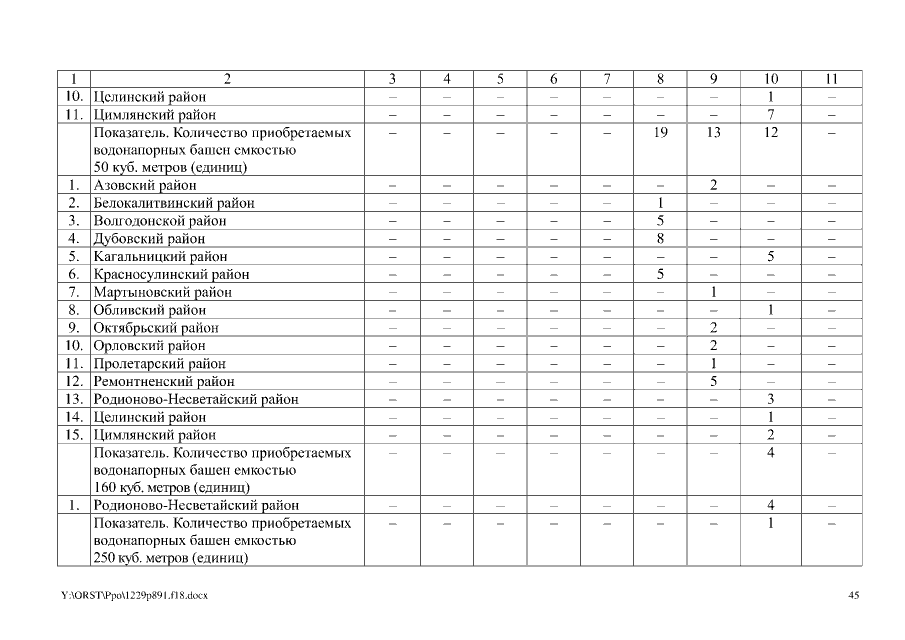 | 1 | 2 | 3 | 4 | 5 | 6 | 7 | 8 | 9 | 10 | 11 |
|---|---|---|---|---|---|---|---|---|---|---|
| 10. | Целинский район | – | – | – | – | – | – | – | 1 | – |
| 11. | Цимлянский район | – | – | – | – | – | – | – | 7 | – |
| | Показатель. Количество приобретаемых водонапорных башен емкостью 50 куб. метров (единиц) | – | – | – | – | – | 19 | 13 | 12 | – |
| 1. | Азовский район | – | – | – | – | – | – | 2 | – | – |
| 2. | Белокалитвинский район | – | – | – | – | – | 1 | – | – | – |
| 3. | Волгодонской район | – | – | – | – | – | 5 | – | – | – |
| 4. | Дубовский район | – | – | – | – | – | 8 | – | – | – |
| 5. | Кагальницкий район | – | – | – | – | – | – | – | 5 | – |
| 6. | Красносулинский район | – | – | – | – | – | 5 | – | – | – |
| 7. | Мартыновский район | – | – | – | – | – | – | 1 | – | – |
| 8. | Обливский район | – | – | – | – | – | – | – | 1 | – |
| 9. | Октябрьский район | – | – | – | – | – | – | 2 | – | – |
| 10. | Орловский район | – | – | – | – | – | – | 2 | – | – |
| 11. | Пролетарский район | – | – | – | – | – | – | 1 | – | – |
| 12. | Ремонтненский район | – | – | – | – | – | – | 5 | – | – |
| 13. | Родионово-Несветайский район | – | – | – | – | – | – | – | 3 | – |
| 14. | Целинский район | – | – | – | – | – | – | – | 1 | – |
| 15. | Цимлянский район | – | – | – | – | – | – | – | 2 | – |
| | Показатель. Количество приобретаемых водонапорных башен емкостью 160 куб. метров (единиц) | – | – | – | – | – | – | – | 4 | – |
| 1. | Родионово-Несветайский район | – | – | – | – | – | – | – | 4 | – |
| | Показатель. Количество приобретаемых водонапорных башен емкостью 250 куб. метров (единиц) | – | – | – | – | – | – | – | 1 | – |

Y:\ORST\Ppo\1229p891.f18.docx

45